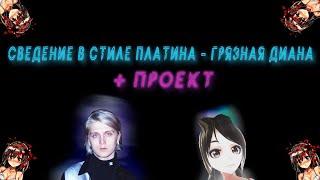 СВЕДЕНИЕ В СТИЛЕ ПЛАТИНА - ГРЯЗНАЯ ДИАНА

+ ПРОЕКТ